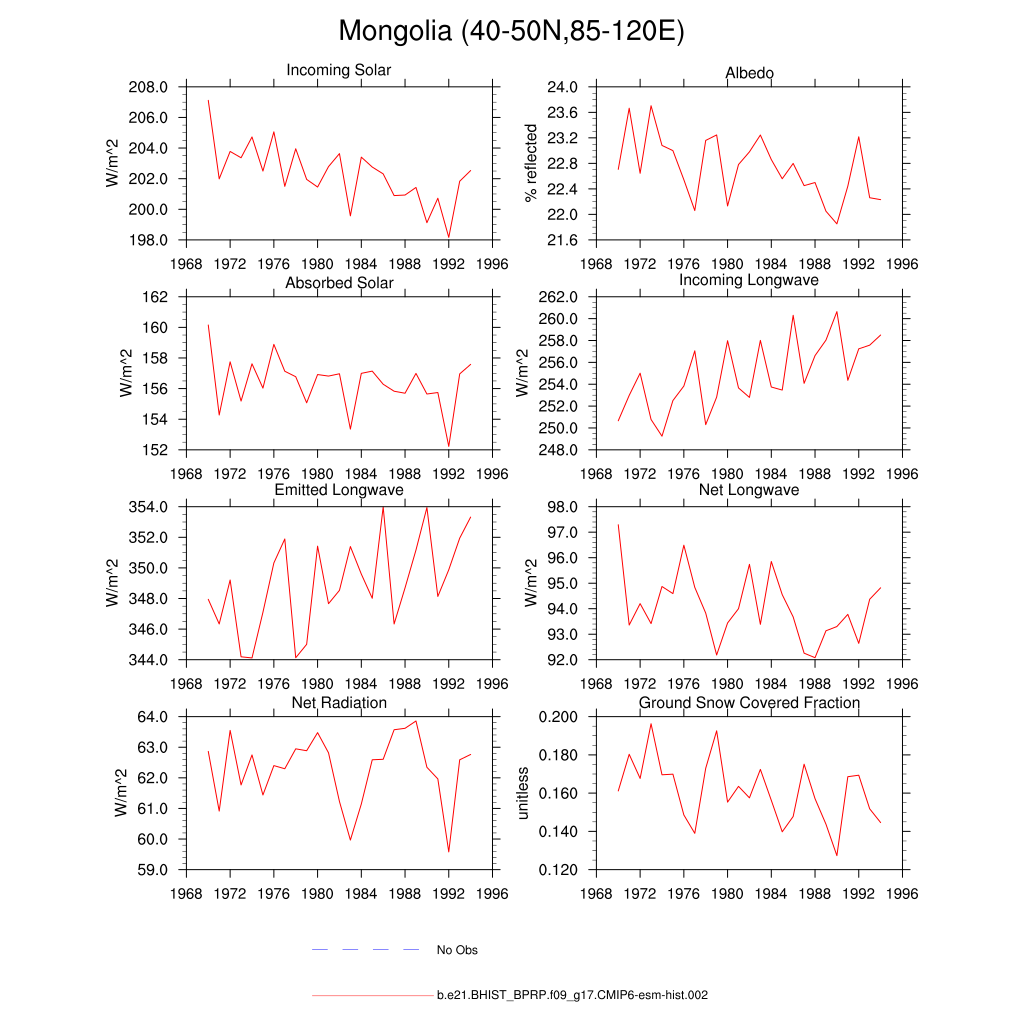 Mongolia (40-50N,85-120E)

Incoming Solar

W/m^2

208.0
206.0
204.0
202.0
200.0
198.0

1968 1972 1976 1980 1984 1988 1992 1996

Albedo

% reflected

24.0
23.6
23.2
22.8
22.4
22.0
21.6

1968 1972 1976 1980 1984 1988 1992 1996

Absorbed Solar

W/m^2

162
160
158
156
154
152

1968 1972 1976 1980 1984 1988 1992 1996

Incoming Longwave

W/m^2

262.0
260.0
258.0
256.0
254.0
252.0
250.0
248.0

1968 1972 1976 1980 1984 1988 1992 1996

Emitted Longwave

W/m^2

354.0
352.0
350.0
348.0
346.0
344.0

1968 1972 1976 1980 1984 1988 1992 1996

Net Longwave

W/m^2

98.0
97.0
96.0
95.0
94.0
93.0
92.0

1968 1972 1976 1980 1984 1988 1992 1996

Net Radiation

W/m^2

64.0
63.0
62.0
61.0
60.0
59.0

1968 1972 1976 1980 1984 1988 1992 1996

Ground Snow Covered Fraction

unitless

0.200
0.180
0.160
0.140
0.120

1968 1972 1976 1980 1984 1988 1992 1996

No Obs

b.e21.BHIST_BPRP.f09_g17.CMIP6-esm-hist.002